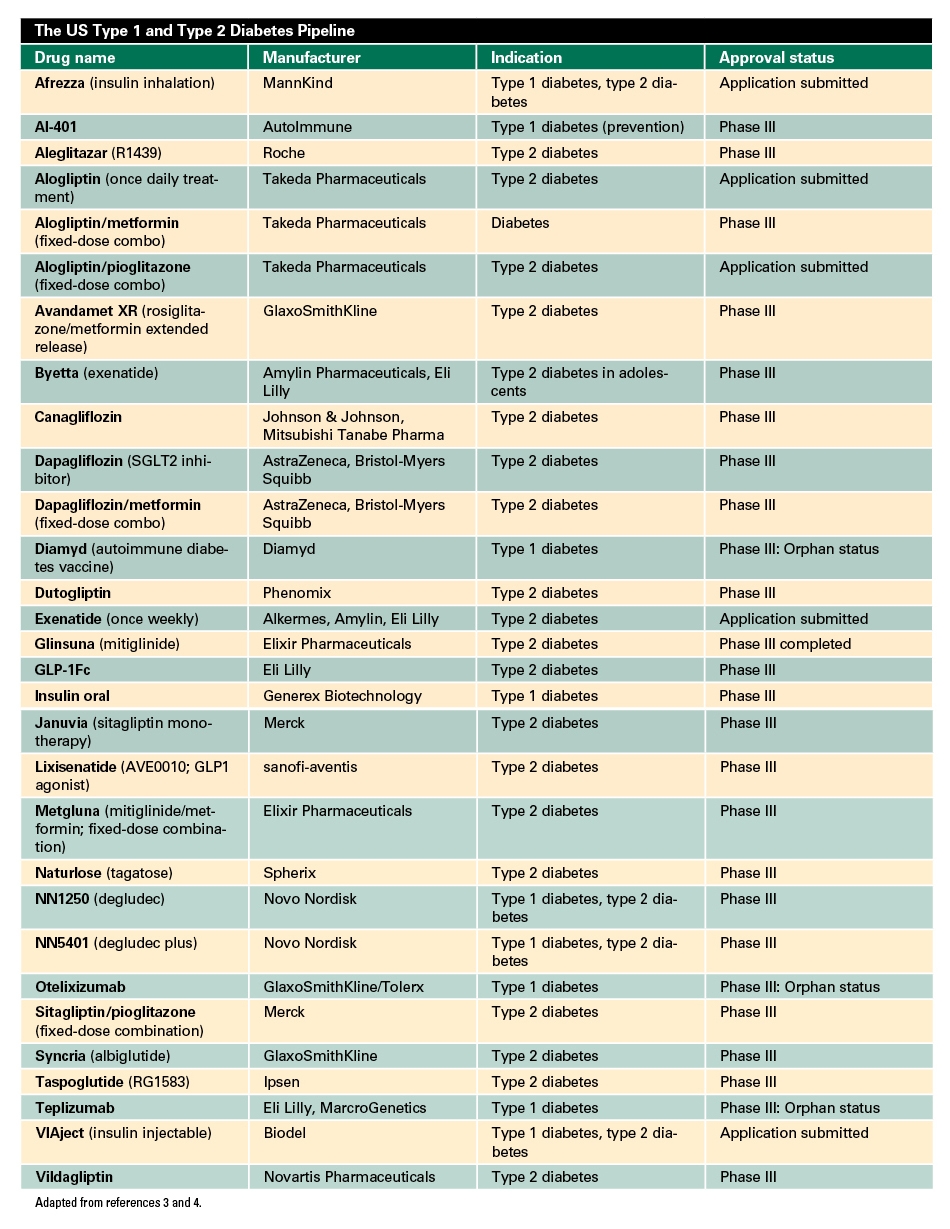 The US Type 1 and Type 2 Diabetes Pipeline

| Drug name | Manufacturer | Indication | Approval status |
|---|---|---|---|
| Afrezza (insulin inhalation) | MannKind | Type 1 diabetes, type 2 diabetes | Application submitted |
| AI-401 | AutoImmune | Type 1 diabetes (prevention) | Phase III |
| Aleglitazar (R1439) | Roche | Type 2 diabetes | Phase III |
| Alogliptin (once daily treatment) | Takeda Pharmaceuticals | Type 2 diabetes | Application submitted |
| Alogliptin/metformin (fixed-dose combo) | Takeda Pharmaceuticals | Diabetes | Phase III |
| Alogliptin/pioglitazone (fixed-dose combo) | Takeda Pharmaceuticals | Type 2 diabetes | Application submitted |
| Avandamet XR (rosiglitazone/metformin extended release) | GlaxoSmithKline | Type 2 diabetes | Phase III |
| Byetta (exenatide) | Amylin Pharmaceuticals, Eli Lilly | Type 2 diabetes in adolescents | Phase III |
| Canagliflozin | Johnson & Johnson, Mitsubishi Tanabe Pharma | Type 2 diabetes | Phase III |
| Dapagliflozin (SGLT2 inhibitor) | AstraZeneca, Bristol-Myers Squibb | Type 2 diabetes | Phase III |
| Dapagliflozin/metformin (fixed-dose combo) | AstraZeneca, Bristol-Myers Squibb | Type 2 diabetes | Phase III |
| Diamyd (autoimmune diabetes vaccine) | Diamyd | Type 1 diabetes | Phase III: Orphan status |
| Dutogliptin | Phenomix | Type 2 diabetes | Phase III |
| Exenatide (once weekly) | Alkermes, Amylin, Eli Lilly | Type 2 diabetes | Application submitted |
| Glinsuna (mitiglinide) | Elixir Pharmaceuticals | Type 2 diabetes | Phase III completed |
| GLP-1Fc | Eli Lilly | Type 2 diabetes | Phase III |
| Insulin oral | Generex Biotechnology | Type 1 diabetes | Phase III |
| Januvia (sitagliptin monotherapy) | Merck | Type 2 diabetes | Phase III |
| Lixisenatide (AVE0010; GLP1 agonist) | sanofi-aventis | Type 2 diabetes | Phase III |
| Metgluna (mitiglinide/metformin; fixed-dose combination) | Elixir Pharmaceuticals | Type 2 diabetes | Phase III |
| Naturlose (tagatose) | Spherix | Type 2 diabetes | Phase III |
| NN1250 (degludec) | Novo Nordisk | Type 1 diabetes, type 2 diabetes | Phase III |
| NN5401 (degludec plus) | Novo Nordisk | Type 1 diabetes, type 2 diabetes | Phase III |
| Otelixizumab | GlaxoSmithKline/Tolerx | Type 1 diabetes | Phase III: Orphan status |
| Sitagliptin/pioglitazone (fixed-dose combination) | Merck | Type 2 diabetes | Phase III |
| Syncria (albiglutide) | GlaxoSmithKline | Type 2 diabetes | Phase III |
| Taspoglutide (RG1583) | Ipsen | Type 2 diabetes | Phase III |
| Teplizumab | Eli Lilly, MarcroGenetics | Type 1 diabetes | Phase III: Orphan status |
| VIAject (insulin injectable) | Biodel | Type 1 diabetes, type 2 diabetes | Application submitted |
| Vildagliptin | Novartis Pharmaceuticals | Type 2 diabetes | Phase III |

Adapted from references 3 and 4.